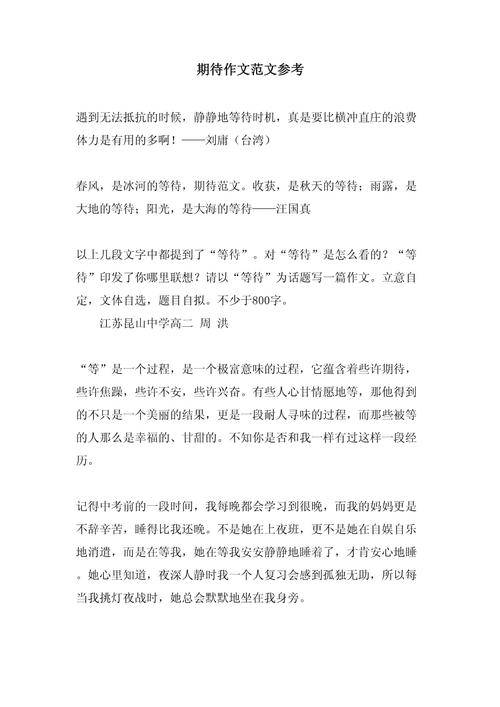 期待作文范文参考

遇到无法抵抗的时候，静静地等待时机，真是要比横冲直庄的浪费体力是有用的多啊！——刘庸（台湾）

春风，是冰河的等待，期待范文。收获，是秋天的等待；雨露，是大地的等待；阳光，是大海的等待——汪国真

以上几段文字中都提到了“等待”。对“等待”是怎么看的？“等待”印发了你哪里联想？请以“等待”为话题写一篇作文。立意自定，文体自选，题目自拟。不少于800字。

江苏昆山中学高二 周 洪

“等”是一个过程，是一个极富意味的过程，它蕴含着些许期待，些许焦躁，些许不安，些许兴奋。有些人心甘情愿地等，那他得到的不只是一个美丽的结果，更是一段耐人寻味的过程，而那些被等的人那么是幸福的、甘甜的。不知你是否和我一样有过这样一段经历。

记得中考前的一段时间，我每晚都会学习到很晚，而我的妈妈更是不辞辛苦，睡得比我还晚。不是她在上夜班，更不是她在自娱自乐地消遣，而是在等我，她在等我安安静静地睡着了，才肯安心地睡。她心里知道，夜深人静时我一个人复习会感到孤独无助，所以每当我挑灯夜战时，她总会默默地坐在我身旁。